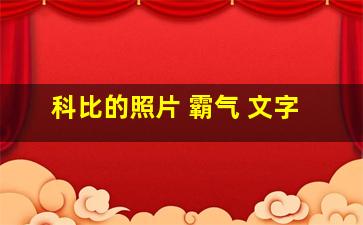 科比的照片 霸气 文字